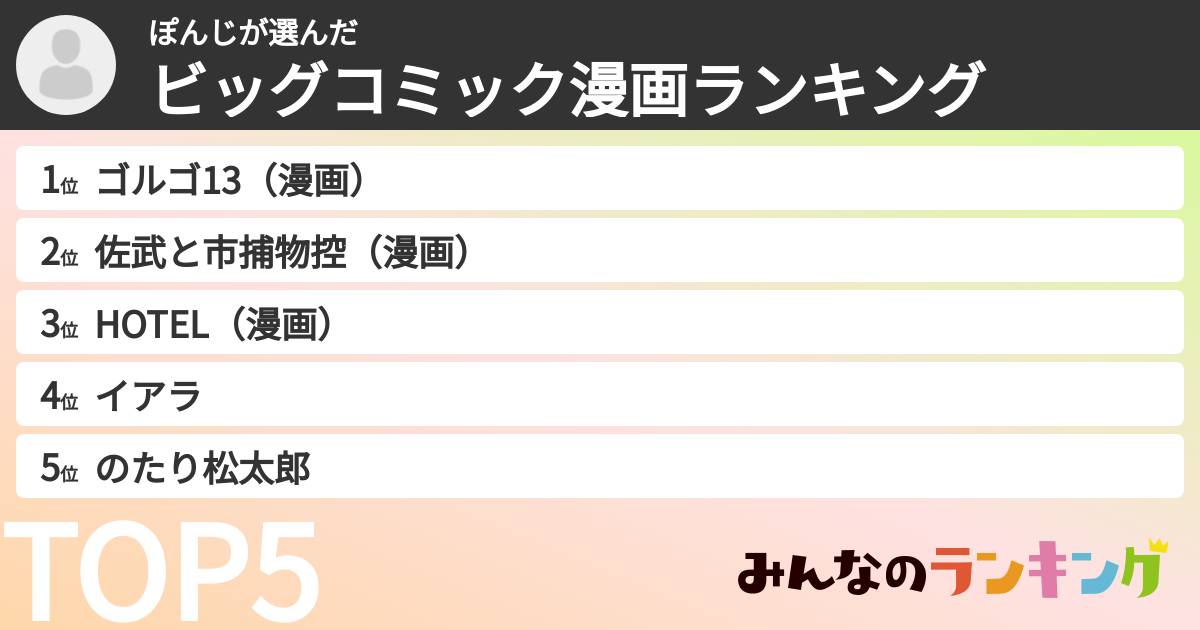 ぽんじが選んだ
ビッグコミック漫画ランキング

1位 ゴルゴ13（漫画）

2位 佐武と市捕物控（漫画）

3位 HOTEL（漫画）

4位 イアラ

5位 のたり松太郎

TOP5

みんなのランキング